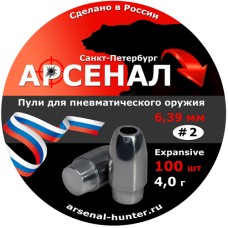 Сделано в России

Санкт-Петербург

АРСЕНАЛ

Пули для пневматического оружия

6,39 мм

#2

Expansive

100 шт

4,0 г

arsenal-hunter.ru